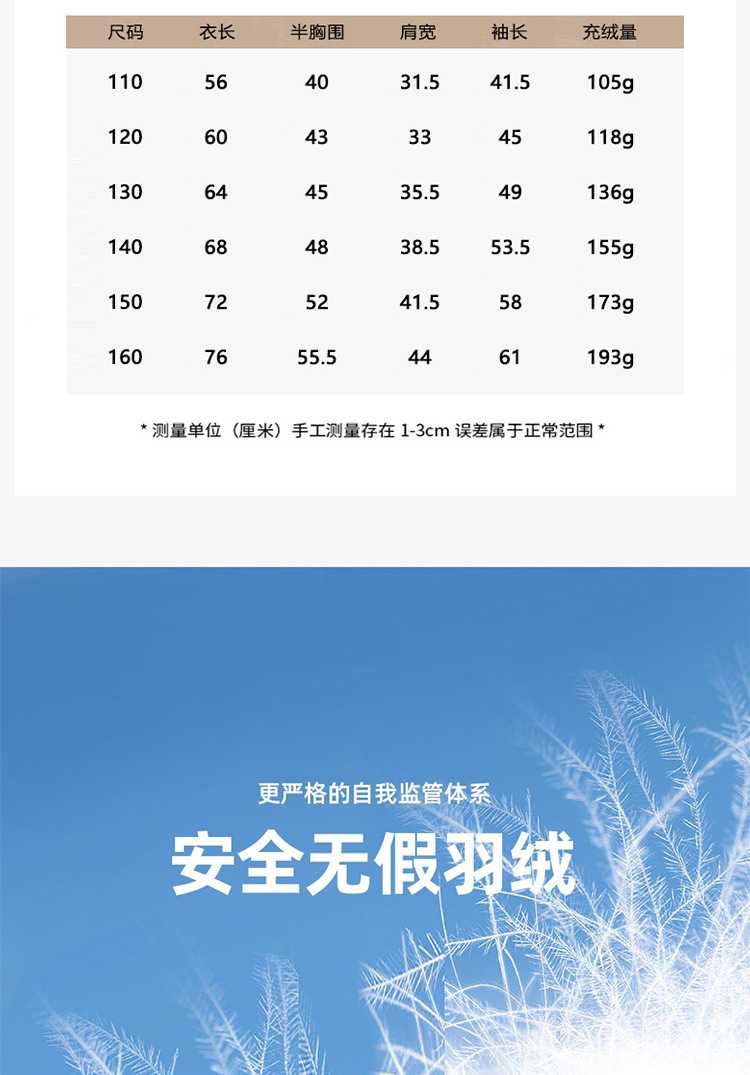 | 尺码 | 衣长 | 半胸围 | 肩宽 | 袖长 | 充绒量 |
|---|---|---|---|---|---|
| 110 | 56 | 40 | 31.5 | 41.5 | 105g |
| 120 | 60 | 43 | 33 | 45 | 118g |
| 130 | 64 | 45 | 35.5 | 49 | 136g |
| 140 | 68 | 48 | 38.5 | 53.5 | 155g |
| 150 | 72 | 52 | 41.5 | 58 | 173g |
| 160 | 76 | 55.5 | 44 | 61 | 193g |

* 测量单位（厘米）手工测量存在 1-3cm 误差属于正常范围 *

更严格的自我监管体系

安全无假羽绒